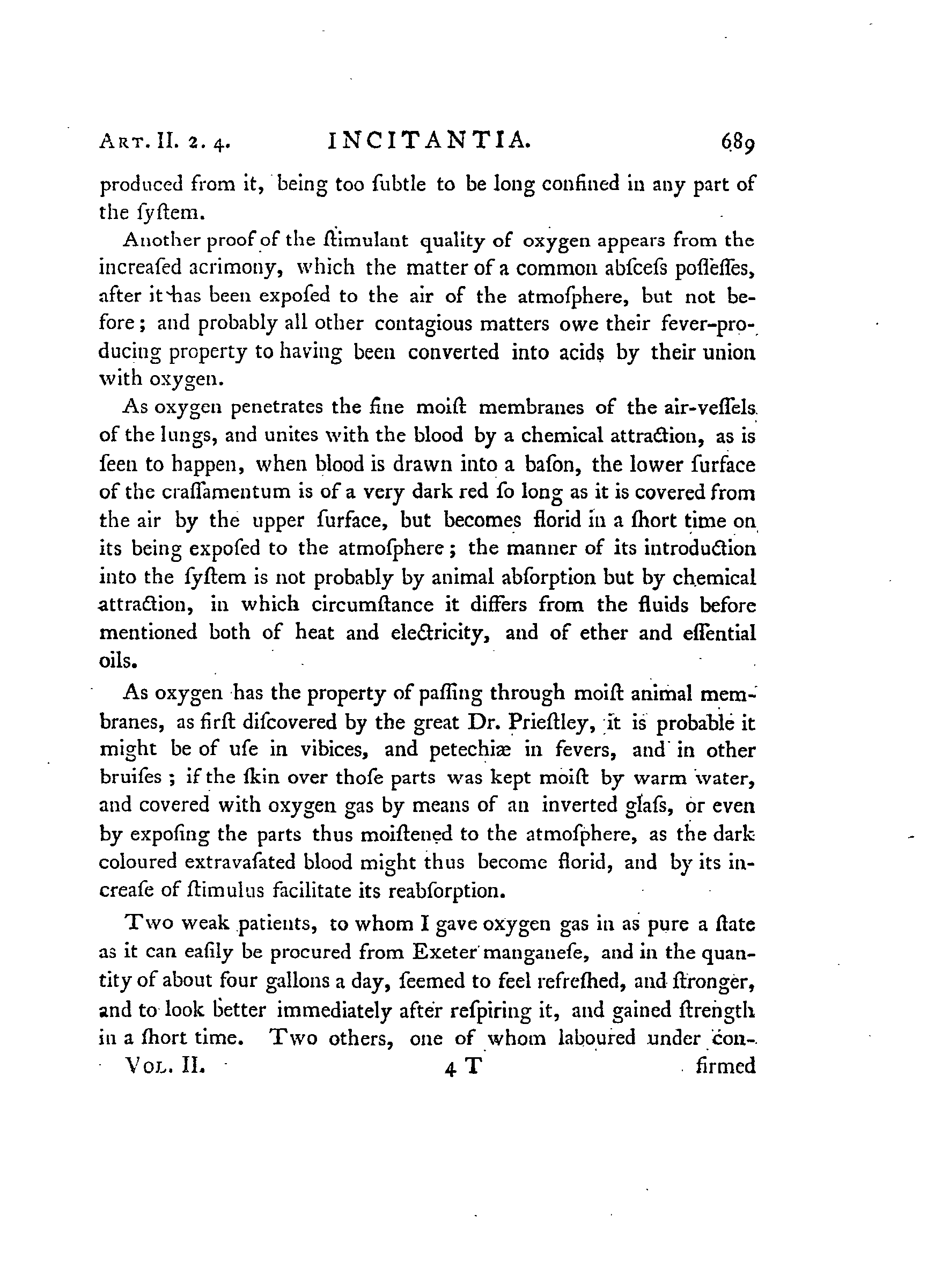 ART. II. 2. 4. INCITANTIA. 689

produced from it, being too ſubtle to be long confined in any part of the ſyſtem.

Another proof of the ſtimulant quality of oxygen appears from the increaſed acrimony, which the matter of a common abſceſs poſſeſſes, after it has been expoſed to the air of the atmoſphere, but not before; and probably all other contagious matters owe their fever-producing property to having been converted into acids by their union with oxygen.

As oxygen penetrates the fine moiſt membranes of the air-veſſels of the lungs, and unites with the blood by a chemical attraction, as is ſeen to happen, when blood is drawn into a baſon, the lower ſurface of the craſſamentum is of a very dark red ſo long as it is covered from the air by the upper ſurface, but becomes florid in a ſhort time on its being expoſed to the atmoſphere; the manner of its introduction into the ſyſtem is not probably by animal abſorption but by chemical attraction, in which circumſtance it differs from the fluids before mentioned both of heat and electricity, and of ether and eſſential oils.

As oxygen has the property of paſſing through moiſt animal membranes, as firſt diſcovered by the great Dr. Prieſtley, it is probable it might be of uſe in vibices, and petechiæ in fevers, and in other bruiſes; if the ſkin over thoſe parts was kept moiſt by warm water, and covered with oxygen gas by means of an inverted glaſs, or even by expoſing the parts thus moiſtened to the atmoſphere, as the dark coloured extravaſated blood might thus become florid, and by its increaſe of ſtimulus facilitate its reabſorption.

Two weak patients, to whom I gave oxygen gas in as pure a ſtate as it can eaſily be procured from Exeter manganeſe, and in the quantity of about four gallons a day, ſeemed to feel refreſhed, and ſtronger, and to look better immediately after reſpiring it, and gained ſtrength in a ſhort time. Two others, one of whom laboured under con-

VOL. II. 4 T firmed